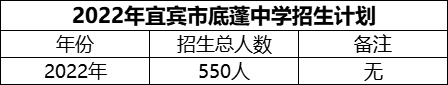 2022年宜宾市底蓬中学招生计划

| 年份 | 招生总人数 | 备注 |
|---|---|---|
| 2022年 | 550人 | 无 |